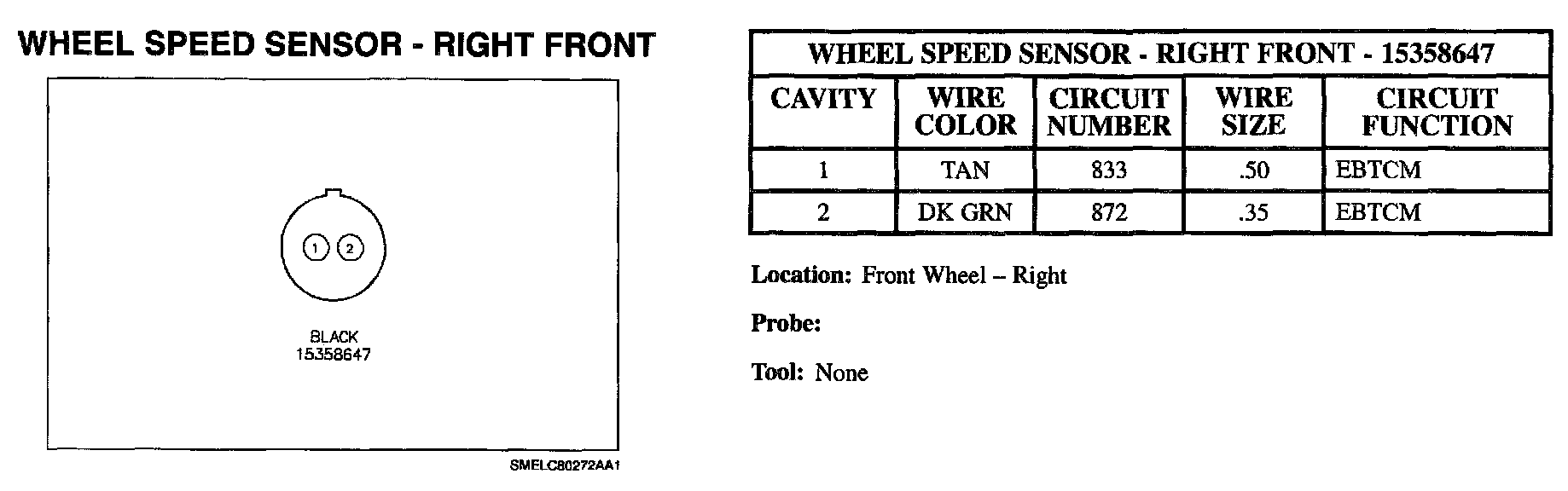 WHEEL SPEED SENSOR - RIGHT FRONT

1 2

BLACK
15358647

SMELC80272AA1

| WHEEL SPEED SENSOR - RIGHT FRONT - 15358647 | | | | |
|---|---|---|---|---|
| CAVITY | WIRE COLOR | CIRCUIT NUMBER | WIRE SIZE | CIRCUIT FUNCTION |
| 1 | TAN | 833 | .50 | EBTCM |
| 2 | DK GRN | 872 | .35 | EBTCM |

Location: Front Wheel – Right

Probe:

Tool: None